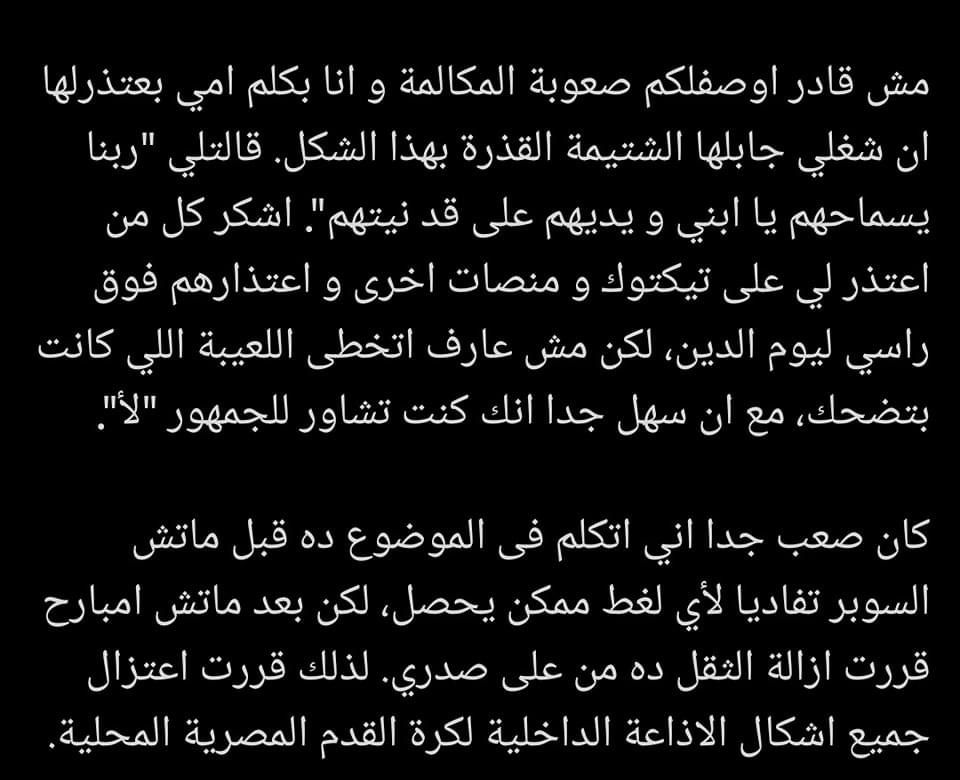 مش قادر اوصفلكم صعوبة المكالمة و انا بكلم امي بعتذرلها ان شغلي جابلها الشتيمة القذرة بهذا الشكل. قالتلي "ربنا يسماحهم يا ابني و يديهم على قد نيتهم". اشكر كل من اعتذر لي على تيكتوك و منصات اخرى و اعتذارهم فوق راسي ليوم الدين، لكن مش عارف اتخطى اللعيبة اللي كانت بتضحك، مع ان سهل جدا انك كنت تشاور للجمهور "لأ".

كان صعب جدا اني اتكلم فى الموضوع ده قبل ماتش السوبر تفاديا لأي لغط ممكن يحصل، لكن بعد ماتش امبارح قررت ازالة الثقل ده من على صدري. لذلك قررت اعتزال جميع اشكال الاذاعة الداخلية لكرة القدم المصرية المحلية.